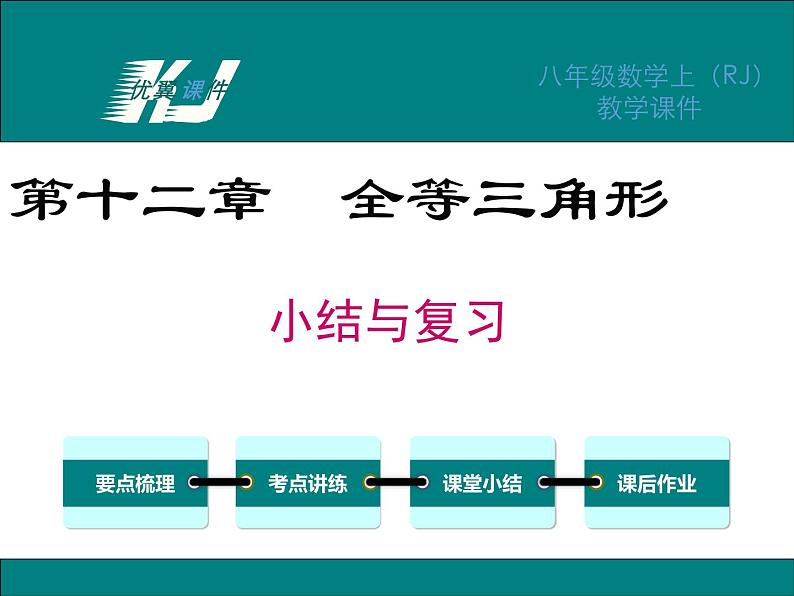 优翼课件 KJ

八年级数学上（RJ）
教学课件

第十二章　全等三角形

小结与复习

要点梳理

考点讲练

课堂小结

课后作业